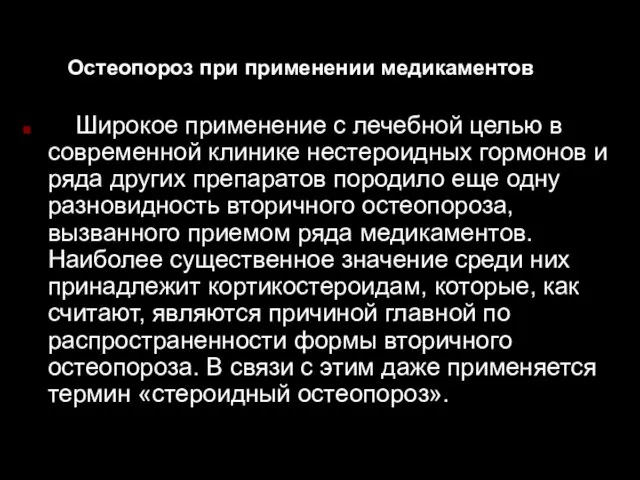 Остеопороз при применении медикаментов

Широкое применение с лечебной целью в современной клинике нестероидных гормонов и ряда других препаратов породило еще одну разновидность вторичного остеопороза, вызванного приемом ряда медикаментов. Наиболее существенное значение среди них принадлежит кортикостероидам, которые, как считают, являются причиной главной по распространенности формы вторичного остеопороза. В связи с этим даже применяется термин «стероидный остеопороз».